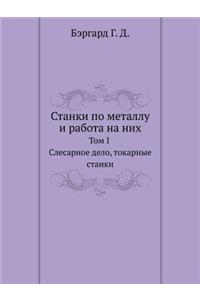 Бэргард Г. Д.

Станки по металлу и работа на них

Том I

Слесарное дело, токарные станки